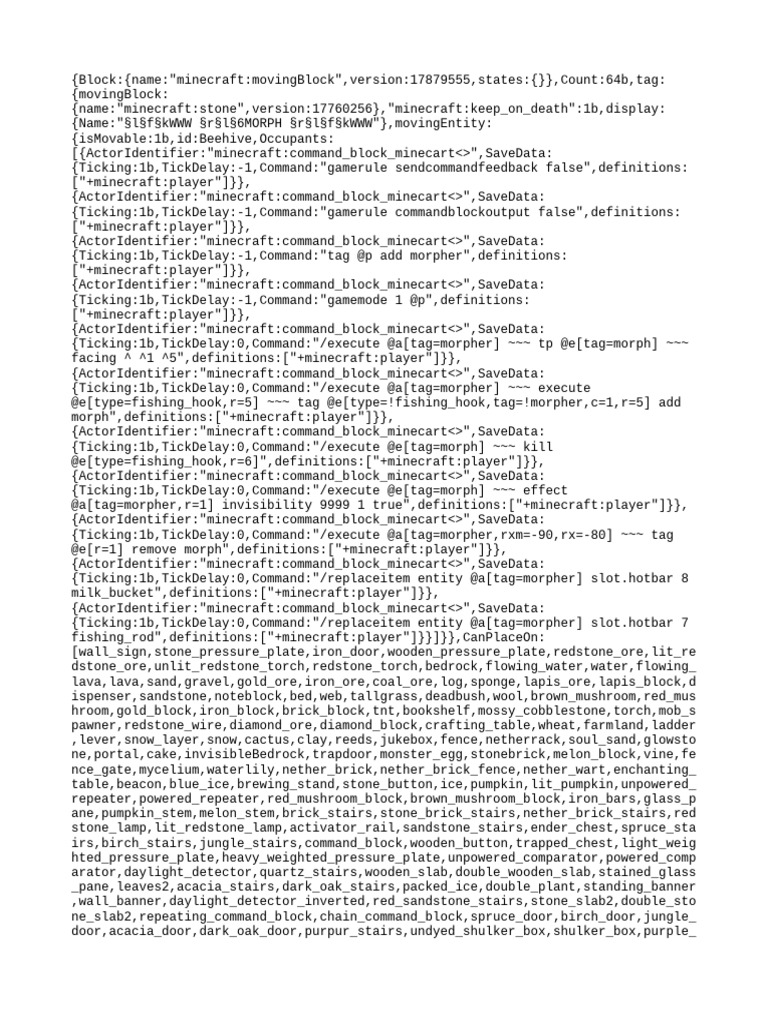 {Block:{name:"minecraft:movingBlock",version:17879555,states:{}},Count:64b,tag:{movingBlock:{name:"minecraft:stone",version:17760256},"minecraft:keep_on_death":1b,display:{Name:"§l§f§kWWW §r§l§6MORPH §r§l§f§kWWW"},movingEntity:{isMovable:1b,id:Beehive,Occupants:[{ActorIdentifier:"minecraft:command_block_minecart<>",SaveData:{Ticking:1b,TickDelay:-1,Command:"gamerule sendcommandfeedback false",definitions:["+minecraft:player"]}},{ActorIdentifier:"minecraft:command_block_minecart<>",SaveData:{Ticking:1b,TickDelay:-1,Command:"gamerule commandblockoutput false",definitions:["+minecraft:player"]}},{ActorIdentifier:"minecraft:command_block_minecart<>",SaveData:{Ticking:1b,TickDelay:-1,Command:"tag @p add morpher",definitions:["+minecraft:player"]}},{ActorIdentifier:"minecraft:command_block_minecart<>",SaveData:{Ticking:1b,TickDelay:-1,Command:"gamemode 1 @p",definitions:["+minecraft:player"]}},{ActorIdentifier:"minecraft:command_block_minecart<>",SaveData:{Ticking:1b,TickDelay:0,Command:"/execute @a[tag=morpher] ~~~ tp @e[tag=morph] ~~~ facing ^ ^1 ^5",definitions:["+minecraft:player"]}},{ActorIdentifier:"minecraft:command_block_minecart<>",SaveData:{Ticking:1b,TickDelay:0,Command:"/execute @a[tag=morpher] ~~~ execute @e[type=fishing_hook,r=5] ~~~ tag @e[type=!fishing_hook,tag=!morpher,c=1,r=5] add morph",definitions:["+minecraft:player"]}},{ActorIdentifier:"minecraft:command_block_minecart<>",SaveData:{Ticking:1b,TickDelay:0,Command:"/execute @e[tag=morph] ~~~ kill @e[type=fishing_hook,r=6]",definitions:["+minecraft:player"]}},{ActorIdentifier:"minecraft:command_block_minecart<>",SaveData:{Ticking:1b,TickDelay:0,Command:"/execute @e[tag=morph] ~~~ effect @a[tag=morpher,r=1] invisibility 9999 1 true",definitions:["+minecraft:player"]}},{ActorIdentifier:"minecraft:command_block_minecart<>",SaveData:{Ticking:1b,TickDelay:0,Command:"/execute @a[tag=morpher,rxm=-90,rx=-80] ~~~ tag @e[r=1] remove morph",definitions:["+minecraft:player"]}},{ActorIdentifier:"minecraft:command_block_minecart<>",SaveData:{Ticking:1b,TickDelay:0,Command:"/replaceitem entity @a[tag=morpher] slot.hotbar 8 milk_bucket",definitions:["+minecraft:player"]}},{ActorIdentifier:"minecraft:command_block_minecart<>",SaveData:{Ticking:1b,TickDelay:0,Command:"/replaceitem entity @a[tag=morpher] slot.hotbar 7 fishing_rod",definitions:["+minecraft:player"]}}]}},CanPlaceOn:[wall_sign,stone_pressure_plate,iron_door,wooden_pressure_plate,redstone_ore,lit_redstone_ore,unlit_redstone_torch,redstone_torch,bedrock,flowing_water,water,flowing_lava,lava,sand,gravel,gold_ore,iron_ore,coal_ore,log,sponge,lapis_ore,lapis_block,dispenser,sandstone,noteblock,bed,web,tallgrass,deadbush,wool,brown_mushroom,red_mushroom,gold_block,iron_block,brick_block,tnt,bookshelf,mossy_cobblestone,torch,mob_spawner,redstone_wire,diamond_ore,diamond_block,crafting_table,wheat,farmland,ladder,lever,snow_layer,snow,cactus,clay,reeds,jukebox,fence,netherrack,soul_sand,glowstone,portal,cake,invisibleBedrock,trapdoor,monster_egg,stonebrick,melon_block,vine,fence_gate,mycelium,waterlily,nether_brick,nether_brick_fence,nether_wart,enchanting_table,beacon,blue_ice,brewing_stand,stone_button,ice,pumpkin,lit_pumpkin,unpowered_repeater,powered_repeater,red_mushroom_block,brown_mushroom_block,iron_bars,glass_pane,pumpkin_stem,melon_stem,brick_stairs,stone_brick_stairs,nether_brick_stairs,redstone_lamp,lit_redstone_lamp,activator_rail,sandstone_stairs,ender_chest,spruce_stairs,birch_stairs,jungle_stairs,command_block,wooden_button,trapped_chest,light_weighted_pressure_plate,heavy_weighted_pressure_plate,unpowered_comparator,powered_comparator,daylight_detector,quartz_stairs,wooden_slab,double_wooden_slab,stained_glass_pane,leaves2,acacia_stairs,dark_oak_stairs,packed_ice,double_plant,standing_banner,wall_banner,daylight_detector_inverted,red_sandstone_stairs,stone_slab2,double_stone_slab2,repeating_command_block,chain_command_block,spruce_door,birch_door,jungle_door,acacia_door,dark_oak_door,purpur_stairs,undyed_shulker_box,shulker_box,purple_